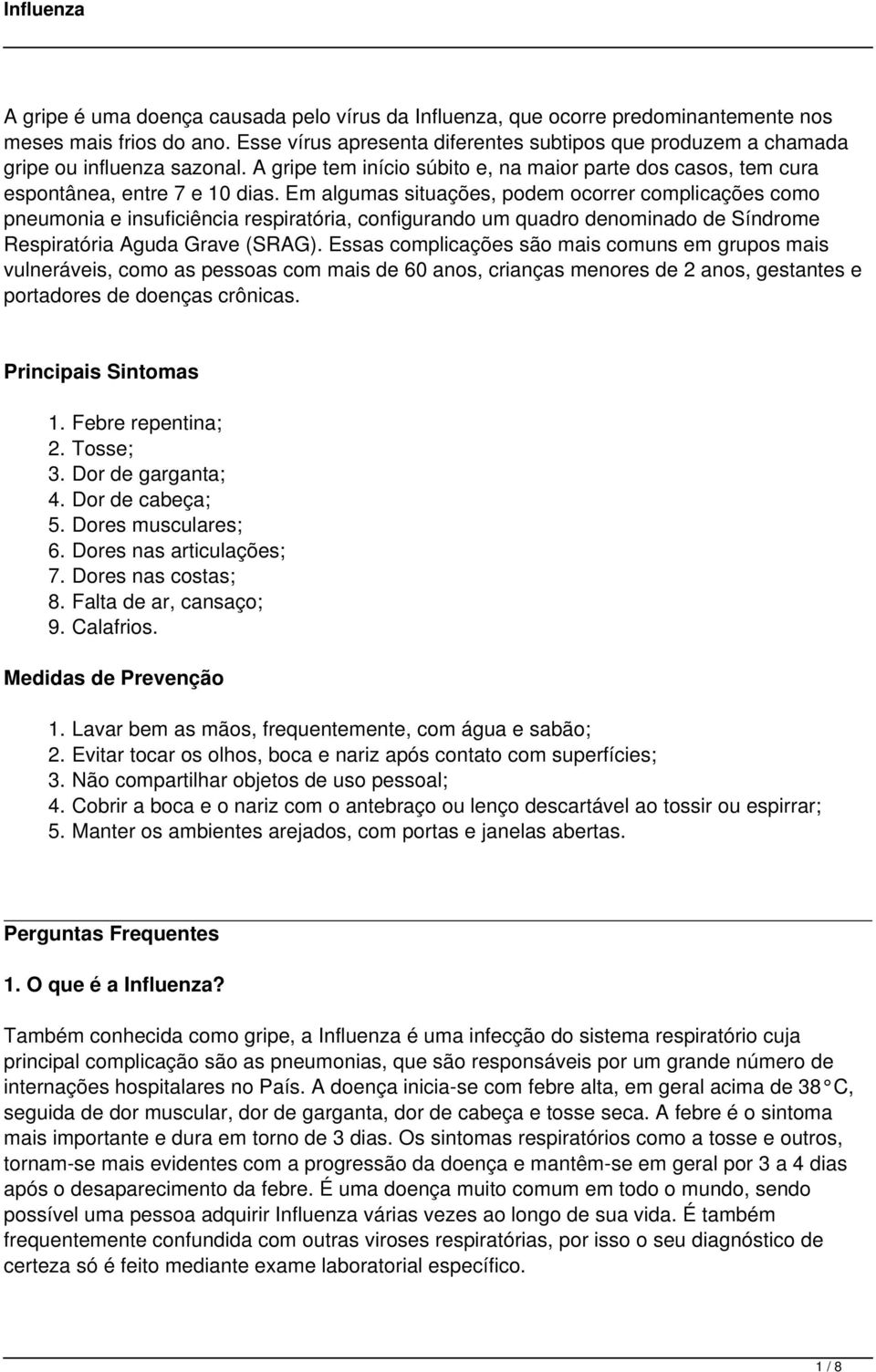 Influenza

A gripe é uma doença causada pelo vírus da Influenza, que ocorre predominantemente nos meses mais frios do ano. Esse vírus apresenta diferentes subtipos que produzem a chamada gripe ou influenza sazonal. A gripe tem início súbito e, na maior parte dos casos, tem cura espontânea, entre 7 e 10 dias. Em algumas situações, podem ocorrer complicações como pneumonia e insuficiência respiratória, configurando um quadro denominado de Síndrome Respiratória Aguda Grave (SRAG). Essas complicações são mais comuns em grupos mais vulneráveis, como as pessoas com mais de 60 anos, crianças menores de 2 anos, gestantes e portadores de doenças crônicas.

Principais Sintomas

1. Febre repentina;
2. Tosse;
3. Dor de garganta;
4. Dor de cabeça;
5. Dores musculares;
6. Dores nas articulações;
7. Dores nas costas;
8. Falta de ar, cansaço;
9. Calafrios.

Medidas de Prevenção

1. Lavar bem as mãos, frequentemente, com água e sabão;
2. Evitar tocar os olhos, boca e nariz após contato com superfícies;
3. Não compartilhar objetos de uso pessoal;
4. Cobrir a boca e o nariz com o antebraço ou lenço descartável ao tossir ou espirrar;
5. Manter os ambientes arejados, com portas e janelas abertas.

Perguntas Frequentes

1. O que é a Influenza?

Também conhecida como gripe, a Influenza é uma infecção do sistema respiratório cuja principal complicação são as pneumonias, que são responsáveis por um grande número de internações hospitalares no País. A doença inicia-se com febre alta, em geral acima de 38 C, seguida de dor muscular, dor de garganta, dor de cabeça e tosse seca. A febre é o sintoma mais importante e dura em torno de 3 dias. Os sintomas respiratórios como a tosse e outros, tornam-se mais evidentes com a progressão da doença e mantêm-se em geral por 3 a 4 dias após o desaparecimento da febre. É uma doença muito comum em todo o mundo, sendo possível uma pessoa adquirir Influenza várias vezes ao longo de sua vida. É também frequentemente confundida com outras viroses respiratórias, por isso o seu diagnóstico de certeza só é feito mediante exame laboratorial específico.

1 / 8